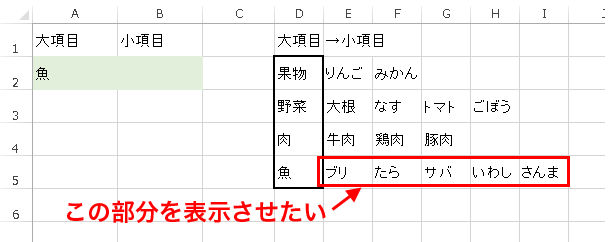 | | A | B | C | D | E | F | G | H | I |
|---|---|---|---|---|---|---|---|---|---|
| 1 | 大項目 | 小項目 | | 大項目 | →小項目 | | | | |
| 2 | 魚 | | | 果物 | りんご | みかん | | | |
| 3 | | | | 野菜 | 大根 | なす | トマト | ごぼう | |
| 4 | | | | 肉 | 牛肉 | 鶏肉 | 豚肉 | | |
| 5 | | | | 魚 | ブリ | たら | サバ | いわし | さんま |
| 6 | | | | | | | | | |

この部分を表示させたい